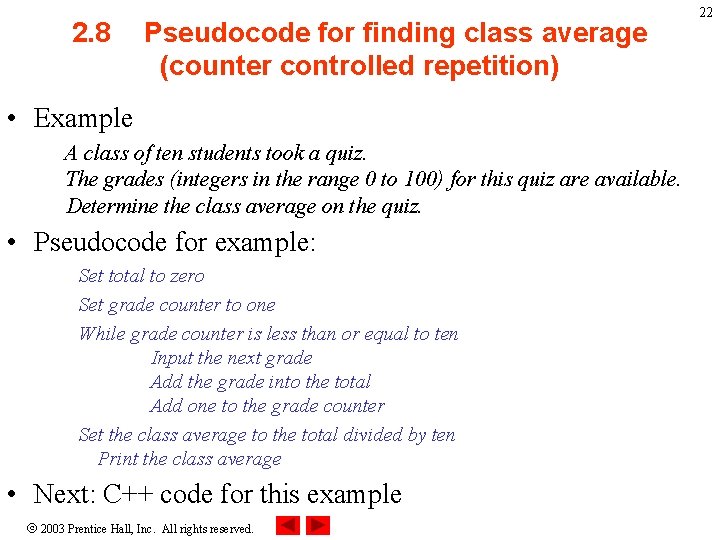 22

2.8 Pseudocode for finding class average (counter controlled repetition)

• Example

A class of ten students took a quiz.
The grades (integers in the range 0 to 100) for this quiz are available.
Determine the class average on the quiz.

• Pseudocode for example:

Set total to zero
Set grade counter to one
While grade counter is less than or equal to ten
Input the next grade
Add the grade into the total
Add one to the grade counter
Set the class average to the total divided by ten
Print the class average

• Next: C++ code for this example

© 2003 Prentice Hall, Inc. All rights reserved.